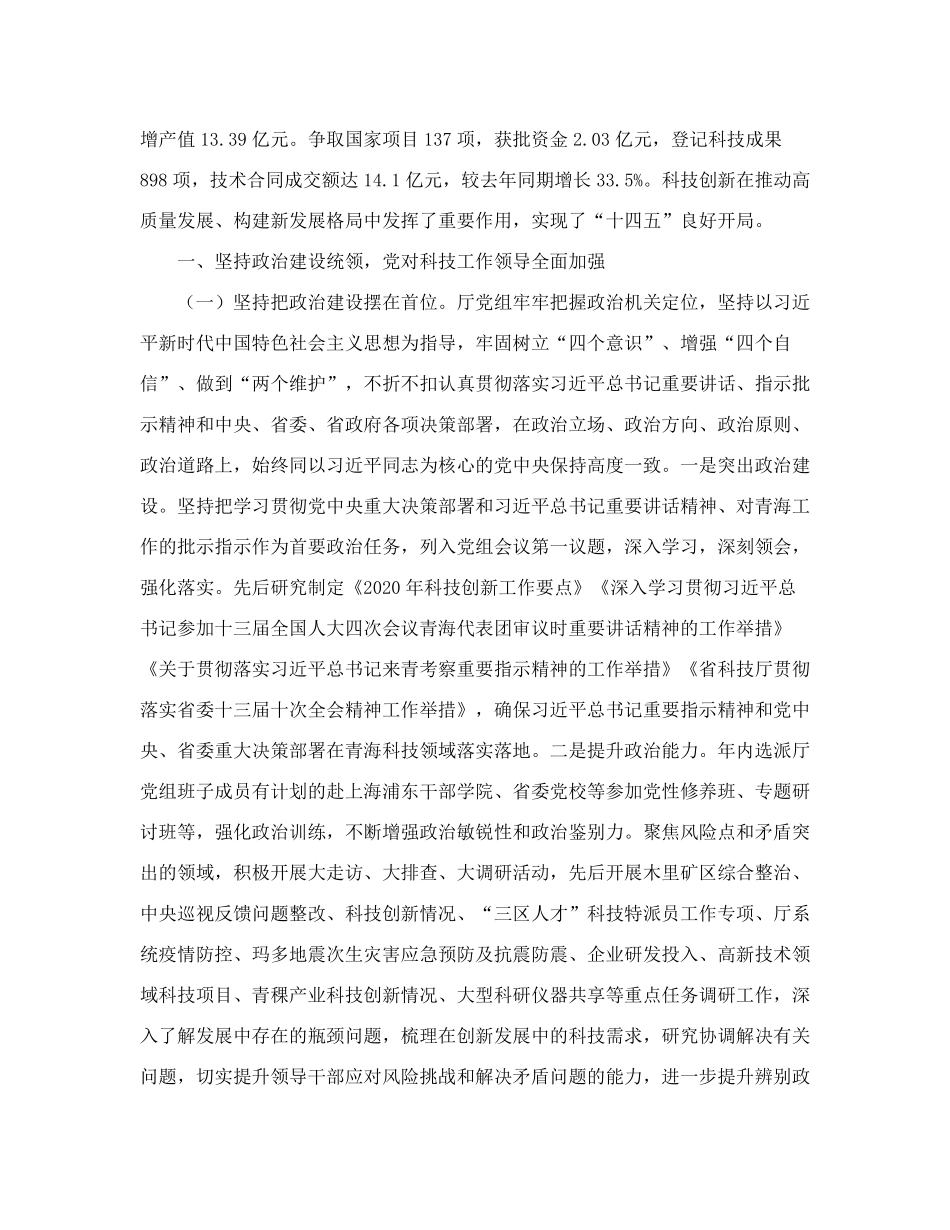 增产值 13.39 亿元。争取国家项目 137 项，获批资金 2.03 亿元，登记科技成果 898 项，技术合同成交额达 14.1 亿元，较去年同期增长 33.5%。科技创新在推动高质量发展、构建新发展格局中发挥了重要作用，实现了“十四五”良好开局。

一、坚持政治建设统领，党对科技工作领导全面加强

（一）坚持把政治建设摆在首位。厅党组牢牢把握政治机关定位，坚持以习近平新时代中国特色社会主义思想为指导，牢固树立“四个意识”、增强“四个自信”、做到“两个维护”，不折不扣认真贯彻落实习近平总书记重要讲话、指示批示精神和中央、省委、省政府各项决策部署，在政治立场、政治方向、政治原则、政治道路上，始终同以习近平同志为核心的党中央保持高度一致。一是突出政治建设。坚持把学习贯彻党中央重大决策部署和习近平总书记重要讲话精神、对青海工作的批示指示作为首要政治任务，列入党组会议第一议题，深入学习，深刻领会，强化落实。先后研究制定《2020 年科技创新工作要点》《深入学习贯彻习近平总书记参加十三届全国人大四次会议青海代表团审议时重要讲话精神的工作举措》《关于贯彻落实习近平总书记来青考察重要指示精神的工作举措》《省科技厅贯彻落实省委十三届十次全会精神工作举措》，确保习近平总书记重要指示精神和党中央、省委重大决策部署在青海科技领域落实落地。二是提升政治能力。年内选派厅党组班子成员有计划的赴上海浦东干部学院、省委党校等参加党性修养班、专题研讨班等，强化政治训练，不断增强政治敏锐性和政治鉴别力。聚焦风险点和矛盾突出的领域，积极开展大走访、大排查、大调研活动，先后开展木里矿区综合整治、中央巡视反馈问题整改、科技创新情况、“三区人才”科技特派员工作专项、厅系统疫情防控、玛多地震次生灾害应急预防及抗震防震、企业研发投入、高新技术领域科技项目、青稞产业科技创新情况、大型科研仪器共享等重点任务调研工作，深入了解发展中存在的瓶颈问题，梳理在创新发展中的科技需求，研究协调解决有关问题，切实提升领导干部应对风险挑战和解决矛盾问题的能力，进一步提升辨别政